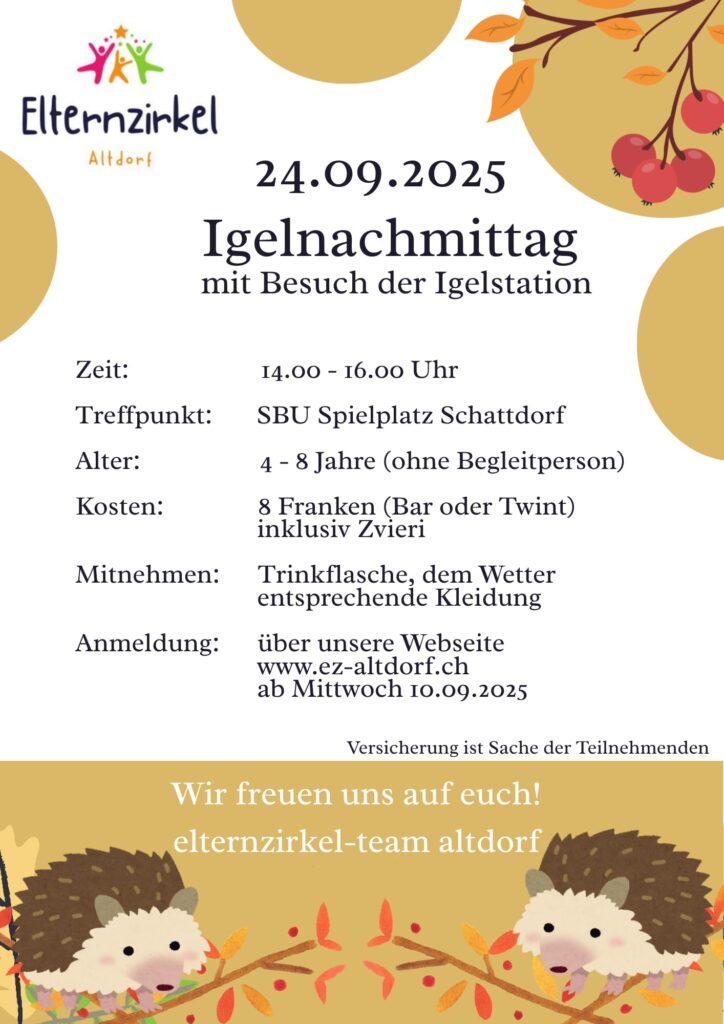 Elternzirkel
Altdorf

24.09.2025

Igelnachmittag
mit Besuch der Igelstation

Zeit: 14.00 - 16.00 Uhr

Treffpunkt: SBU Spielplatz Schattdorf

Alter: 4 - 8 Jahre (ohne Begleitperson)

Kosten: 8 Franken (Bar oder Twint)
inklusiv Zvieri

Mitnehmen: Trinkflasche, dem Wetter
entsprechende Kleidung

Anmeldung: über unsere Webseite
www.ez-altdorf.ch
ab Mittwoch 10.09.2025

Versicherung ist Sache der Teilnehmenden

Wir freuen uns auf euch!
elternzirkel-team altdorf